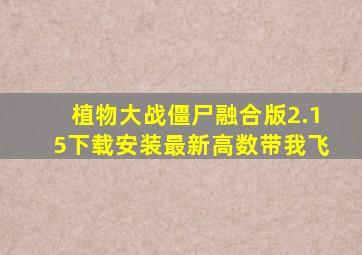 植物大战僵尸融合版2.15下载安装最新高数带我飞